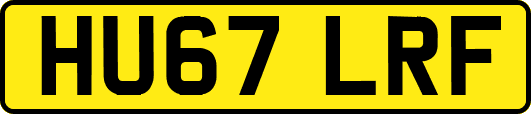 HU67 LRF